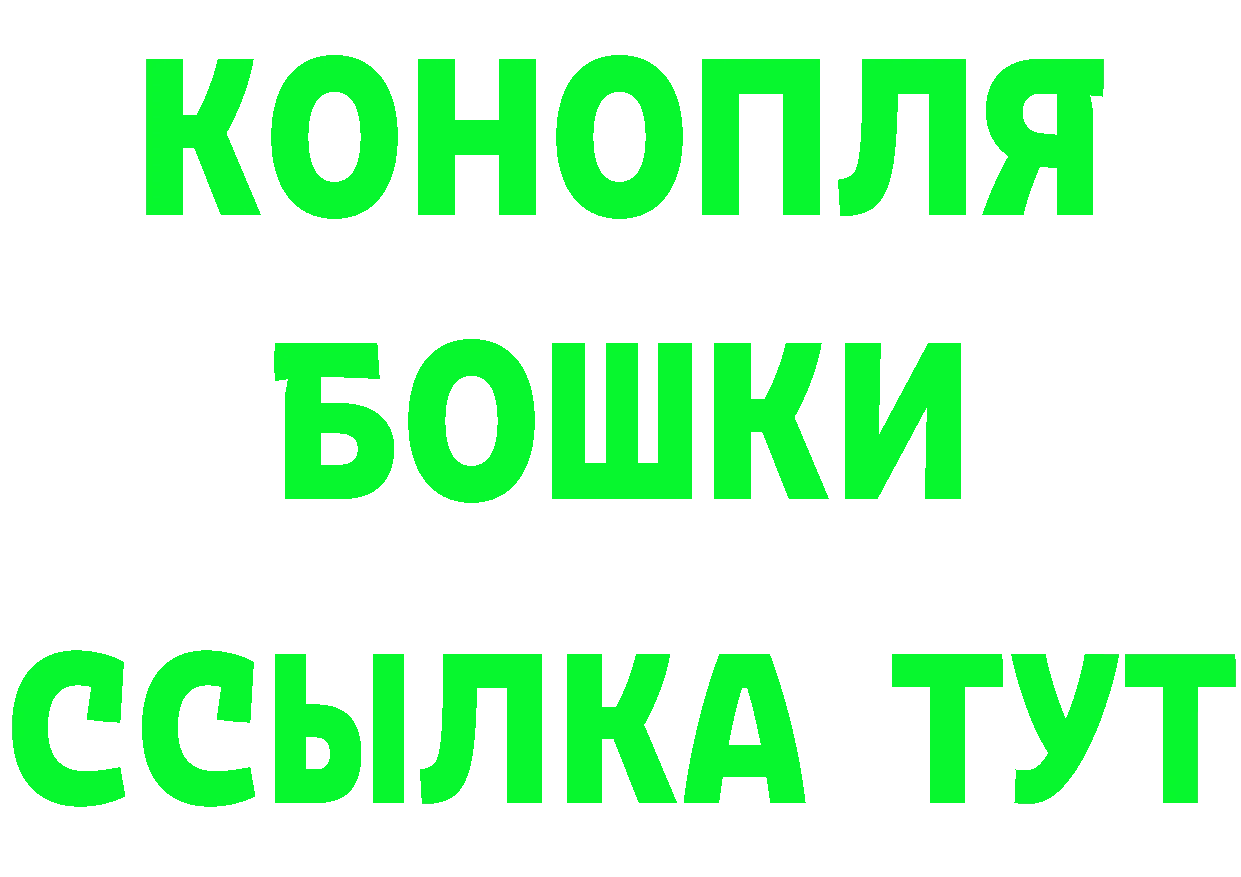 КОНОПЛЯ
БОШКИ
ССЫЛКА ТУТ